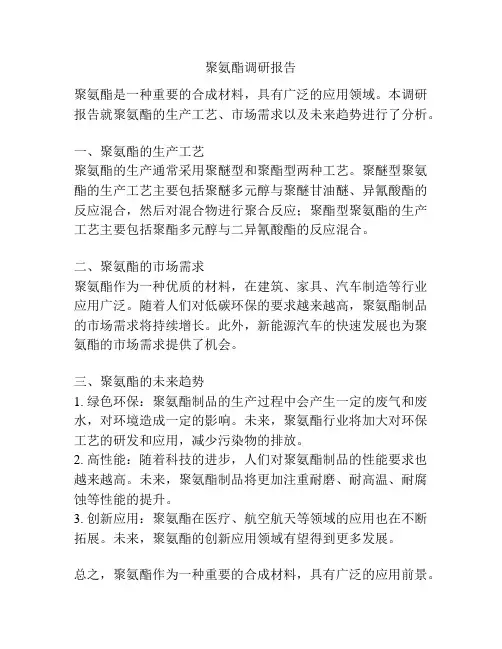 聚氨酯调研报告

聚氨酯是一种重要的合成材料，具有广泛的应用领域。本调研报告就聚氨酯的生产工艺、市场需求以及未来趋势进行了分析。

一、聚氨酯的生产工艺
聚氨酯的生产通常采用聚醚型和聚酯型两种工艺。聚醚型聚氨酯的生产工艺主要包括聚醚多元醇与聚醚甘油醚、异氰酸酯的反应混合，然后对混合物进行聚合反应；聚酯型聚氨酯的生产工艺主要包括聚酯多元醇与二异氰酸酯的反应混合。

二、聚氨酯的市场需求
聚氨酯作为一种优质的材料，在建筑、家具、汽车制造等行业应用广泛。随着人们对低碳环保的要求越来越高，聚氨酯制品的市场需求将持续增长。此外，新能源汽车的快速发展也为聚氨酯的市场需求提供了机会。

三、聚氨酯的未来趋势
1. 绿色环保：聚氨酯制品的生产过程中会产生一定的废气和废水，对环境造成一定的影响。未来，聚氨酯行业将加大对环保工艺的研发和应用，减少污染物的排放。
2. 高性能：随着科技的进步，人们对聚氨酯制品的性能要求也越来越高。未来，聚氨酯制品将更加注重耐磨、耐高温、耐腐蚀等性能的提升。
3. 创新应用：聚氨酯在医疗、航空航天等领域的应用也在不断拓展。未来，聚氨酯的创新应用领域有望得到更多发展。

总之，聚氨酯作为一种重要的合成材料，具有广泛的应用前景。